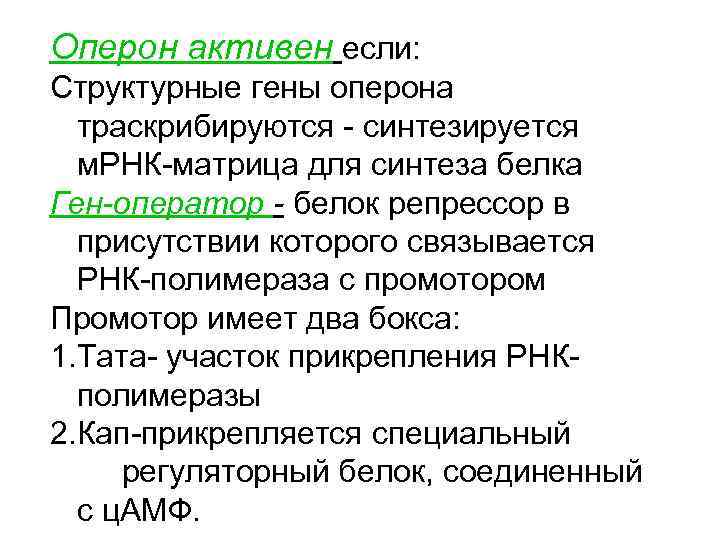 Оперон активен если:
Структурные гены оперона траскрибируются - синтезируется мРНК-матрица для синтеза белка
Ген-оператор - белок репрессор в присутствии которого связывается РНК-полимераза с промотором
Промотор имеет два бокса:
1.Тата- участок прикрепления РНК-полимеразы
2.Кап-прикрепляется специальный регуляторный белок, соединенный с цАМФ.